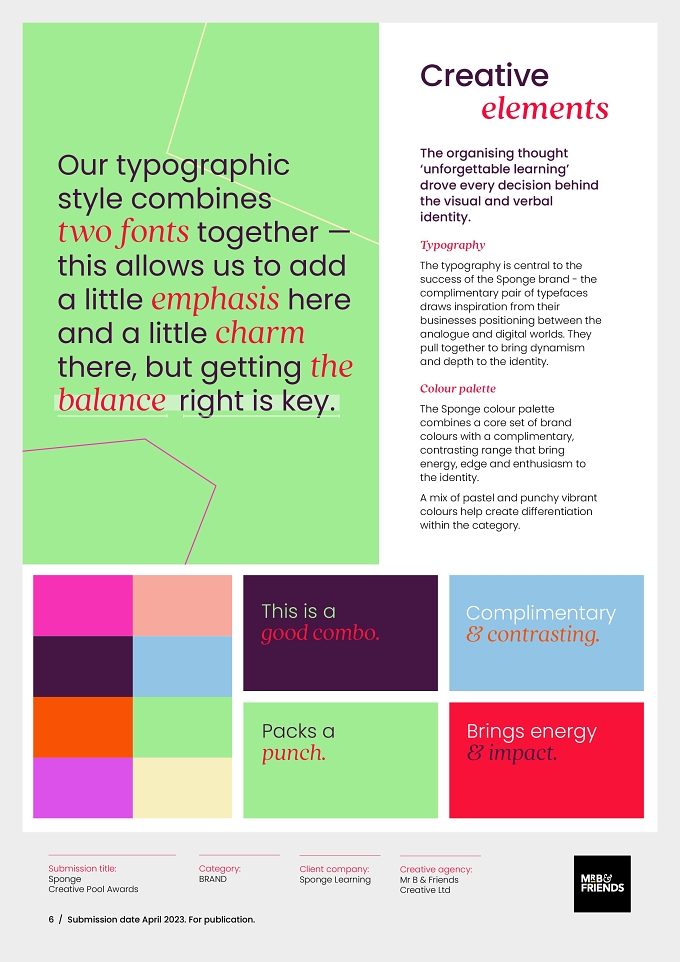 Our typographic style combines two fonts together — this allows us to add a little emphasis here and a little charm there, but getting the balance right is key.

Creative elements

The organising thought 'unforgettable learning' drove every decision behind the visual and verbal identity.

Typography

The typography is central to the success of the Sponge brand - the complimentary pair of typefaces draws inspiration from their businesses positioning between the analogue and digital worlds. They pull together to bring dynamism and depth to the identity.

Colour palette

The Sponge colour palette combines a core set of brand colours with a complimentary, contrasting range that bring energy, edge and enthusiasm to the identity.

A mix of pastel and punchy vibrant colours help create differentiation within the category.

This is a good combo.

Complimentary & contrasting.

Packs a punch.

Brings energy & impact.

Submission title:
Sponge
Creative Pool Awards

Category:
BRAND

Client company:
Sponge Learning

Creative agency:
Mr B & Friends
Creative Ltd

MR B & FRIENDS

6 / Submission date April 2023. For publication.